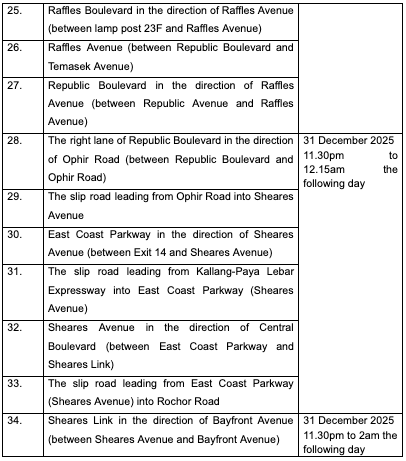 | 25. | Raffles Boulevard in the direction of Raffles Avenue (between lamp post 23F and Raffles Avenue) | |
|---|---|---|
| 26. | Raffles Avenue (between Republic Boulevard and Temasek Avenue) | |
| 27. | Republic Boulevard in the direction of Raffles Avenue (between Republic Avenue and Raffles Avenue) | |
| 28. | The right lane of Republic Boulevard in the direction of Ophir Road (between Republic Boulevard and Ophir Road) | 31 December 2025 11.30pm to 12.15am the following day |
| 29. | The slip road leading from Ophir Road into Sheares Avenue | |
| 30. | East Coast Parkway in the direction of Sheares Avenue (between Exit 14 and Sheares Avenue) | |
| 31. | The slip road leading from Kallang-Paya Lebar Expressway into East Coast Parkway (Sheares Avenue) | |
| 32. | Sheares Avenue in the direction of Central Boulevard (between East Coast Parkway and Sheares Link) | |
| 33. | The slip road leading from East Coast Parkway (Sheares Avenue) into Rochor Road | |
| 34. | Sheares Link in the direction of Bayfront Avenue (between Sheares Avenue and Bayfront Avenue) | 31 December 2025 11.30pm to 2am the following day |